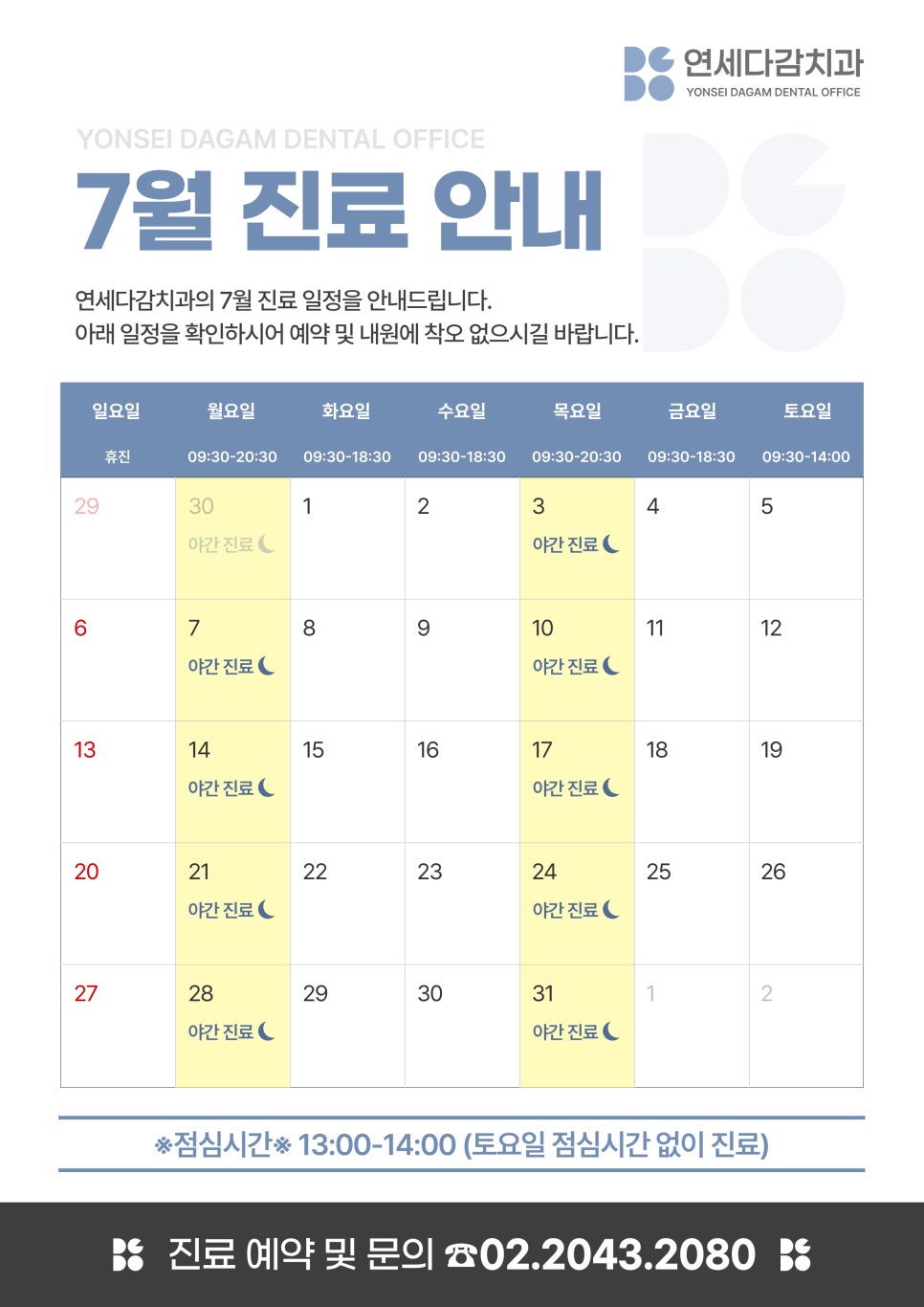 연세다감치과
YONSEI DAGAM DENTAL OFFICE

YONSEI DAGAM DENTAL OFFICE
7월 진료 안내

연세다감치과의 7월 진료 일정을 안내드립니다.
아래 일정을 확인하시어 예약 및 내원에 착오 없으시길 바랍니다.

| 일요일 휴진 | 월요일 09:30-20:30 | 화요일 09:30-18:30 | 수요일 09:30-18:30 | 목요일 09:30-20:30 | 금요일 09:30-18:30 | 토요일 09:30-14:00 |
|---|---|---|---|---|---|---|
| 29 | 30 야간 진료 | 1 | 2 | 3 야간 진료 | 4 | 5 |
| 6 | 7 야간 진료 | 8 | 9 | 10 야간 진료 | 11 | 12 |
| 13 | 14 야간 진료 | 15 | 16 | 17 야간 진료 | 18 | 19 |
| 20 | 21 야간 진료 | 22 | 23 | 24 야간 진료 | 25 | 26 |
| 27 | 28 야간 진료 | 29 | 30 | 31 야간 진료 | 1 | 2 |

※점심시간※ 13:00-14:00 (토요일 점심시간 없이 진료)

진료 예약 및 문의 ☎02.2043.2080